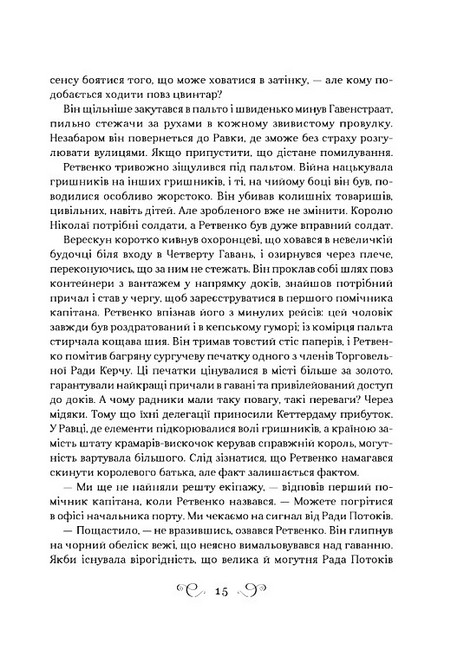 сенсу боятися того, що може ховатися в затінку, — але кому подобається ходити повз цвинтар?

Він щільніше закутався в пальто і швиденько минув Гавенстраат, пильно стежачи за рухами в кожному звивистому провулку. Незабаром він повернеться до Равки, де зможе без страху розгулювати вулицями. Якщо припустити, що дістане помилування.

Ретвенко тривожно зіщулився під пальтом. Війна нацькувала гришників на інших гришників, і ті, на чийому боці він був, поводилися особливо жорстоко. Він убивав колишніх товаришів, цивільних, навіть дітей. Але зробленого вже не змінити. Королю Ніколаї потрібні солдати, а Ретвенко був дуже вправний солдат.

Верескун коротко кивнув охоронцеві, що ховався в невеличкій будочці біля входу в Четверту Гавань, і озирнувся через плече, переконуючись, що за ним не стежать. Він проклав собі шлях повз контейнери з вантажем у напрямку доків, знайшов потрібний причал і став у чергу, щоб зареєструватися в першого помічника капітана. Ретвенко впізнав його з минулих рейсів: цей чоловік завжди був роздратований і в кепському гуморі; із комірця пальта стирчала кощава шия. Він тримав товстий стіс паперів, і Ретвенко помітив багряну сургучеву печатку одного з членів Торговельної Ради Керчу. Ці печатки цінувалися в місті більше за золото, гарантували найкращі причали в гавані та привілейований доступ до доків. А чому радники мали таку повагу, такі переваги? Через мідяки. Тому що їхні делегації приносили Кеттердаму прибуток. У Равці, де елементи підкорювалися волі гришників, а країною замість штату крамарів-вискочок керував справжній король, могутність вартувала більшого. Слід зізнатися, що Ретвенко намагався скинути королевого батька, але факт залишається фактом.

— Ми ще не найняли решту екіпажу, — відповів перший помічник капітана, коли Ретвенко назвався. — Можете погрітися в офісі начальника порту. Ми чекаємо на сигнал від Ради Потоків.

— Пощастило, — не вразившись, озвався Ретвенко. Він глипнув на чорний обеліск вежі, що неясно вимальовувався над гаванню. Якби існувала вірогідність, що велика й могутня Рада Потоків

15